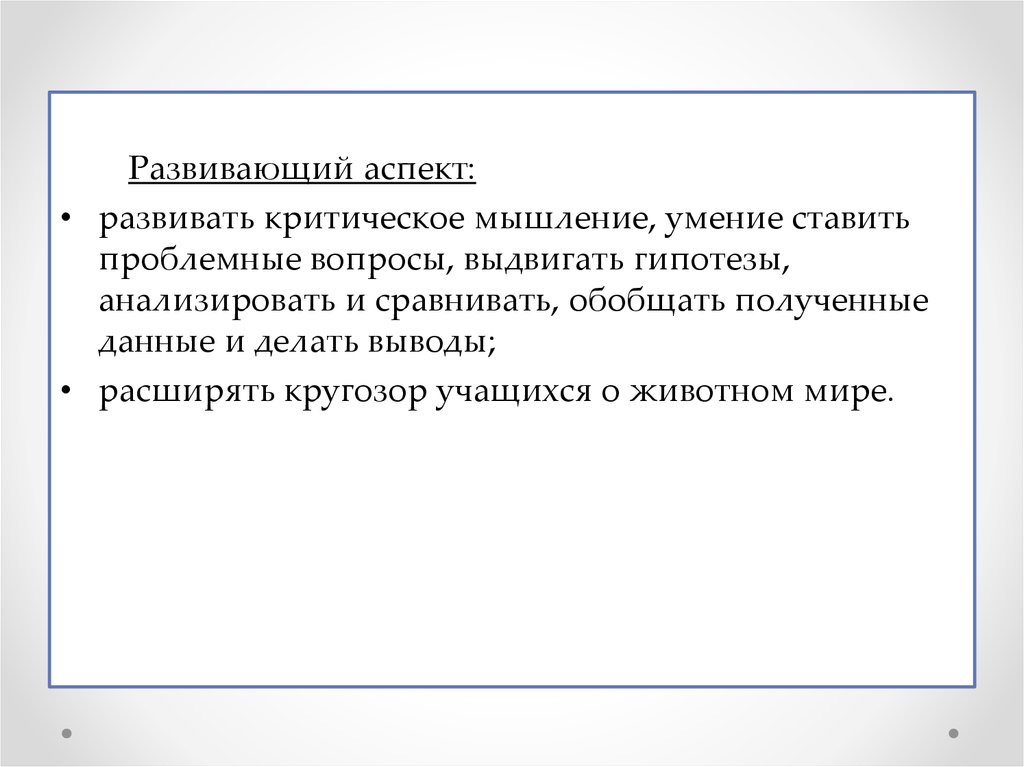 Развивающий аспект:

• развивать критическое мышление, умение ставить проблемные вопросы, выдвигать гипотезы, анализировать и сравнивать, обобщать полученные данные и делать выводы;
• расширять кругозор учащихся о животном мире.